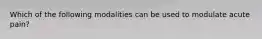 Which of the following modalities can be used to modulate acute pain?